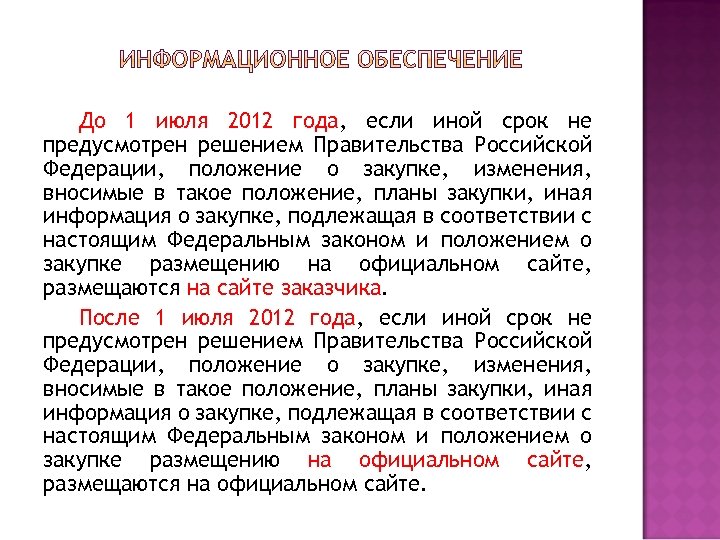 ИНФОРМАЦИОННОЕ ОБЕСПЕЧЕНИЕ

До 1 июля 2012 года, если иной срок не предусмотрен решением Правительства Российской Федерации, положение о закупке, изменения, вносимые в такое положение, планы закупки, иная информация о закупке, подлежащая в соответствии с настоящим Федеральным законом и положением о закупке размещению на официальном сайте, размещаются на сайте заказчика.

После 1 июля 2012 года, если иной срок не предусмотрен решением Правительства Российской Федерации, положение о закупке, изменения, вносимые в такое положение, планы закупки, иная информация о закупке, подлежащая в соответствии с настоящим Федеральным законом и положением о закупке размещению на официальном сайте, размещаются на официальном сайте.